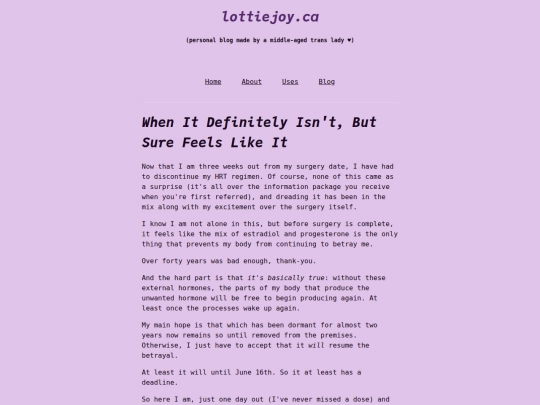 lottiejoy.ca

(personal blog made by a middle-aged trans lady ♥)

Home About Uses Blog

When It Definitely Isn't, But Sure Feels Like It

Now that I am three weeks out from my surgery date, I have had to discontinue my HRT regimen. Of course, none of this came as a surprise (it's all over the information package you receive when you're first referred), and dreading it has been in the mix along with my excitement over the surgery itself.

I know I am not alone in this, but before surgery is complete, it feels like the mix of estradiol and progesterone is the only thing that prevents my body from continuing to betray me.

Over forty years was bad enough, thank-you.

And the hard part is that it's basically true: without these external hormones, the parts of my body that produce the unwanted hormone will be free to begin producing again. At least once the processes wake up again.

My main hope is that which has been dormant for almost two years now remains so until removed from the premises. Otherwise, I just have to accept that it will resume the betrayal.

At least it will until June 16th. So it at least has a deadline.

So here I am, just one day out (I've never missed a dose) and